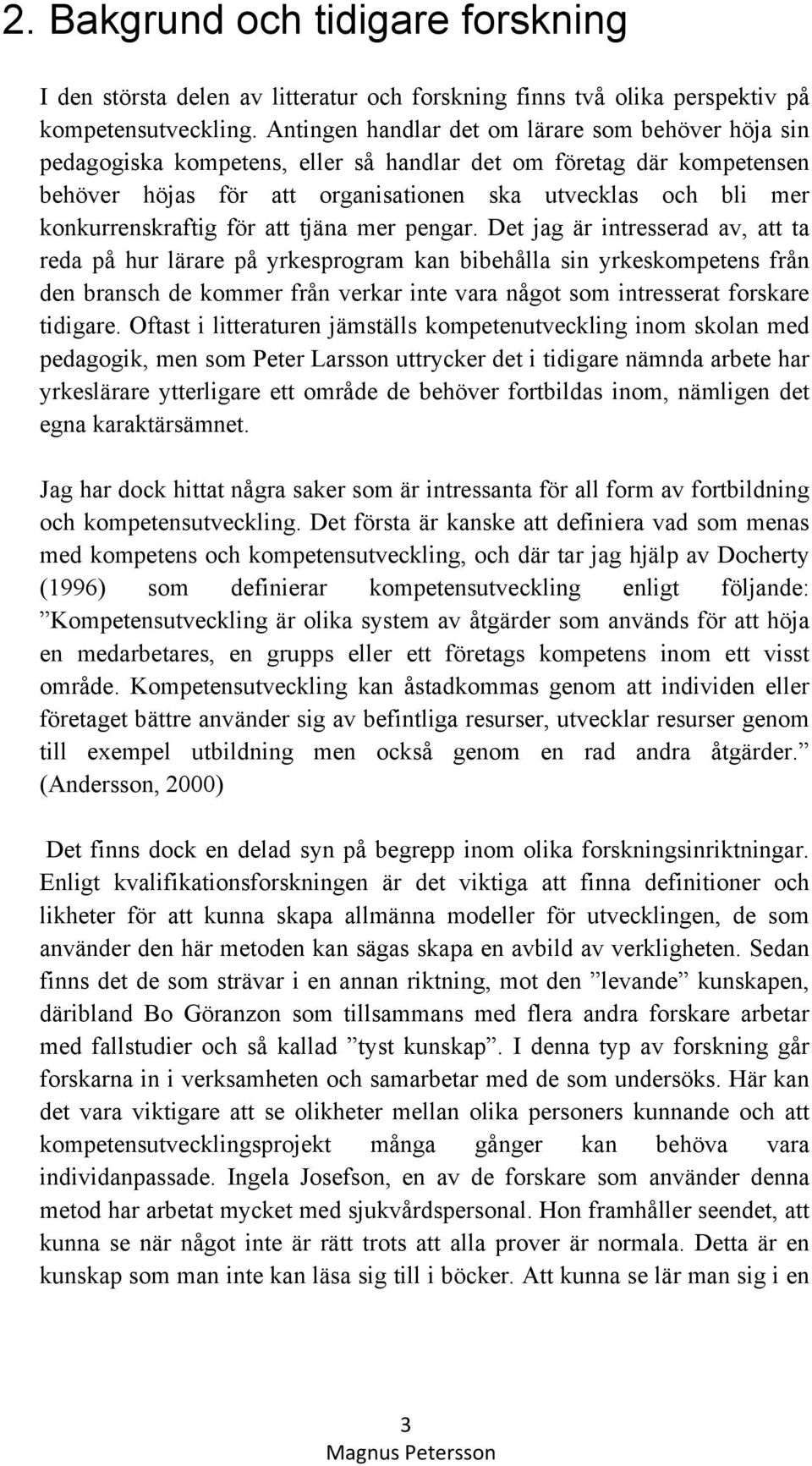 2. Bakgrund och tidigare forskning

I den största delen av litteratur och forskning finns två olika perspektiv på kompetensutveckling. Antingen handlar det om lärare som behöver höja sin pedagogiska kompetens, eller så handlar det om företag där kompetensen behöver höjas för att organisationen ska utvecklas och bli mer konkurrenskraftig för att tjäna mer pengar. Det jag är intresserad av, att ta reda på hur lärare på yrkesprogram kan bibehålla sin yrkeskompetens från den bransch de kommer från verkar inte vara något som intresserat forskare tidigare. Oftast i litteraturen jämställs kompetenutveckling inom skolan med pedagogik, men som Peter Larsson uttrycker det i tidigare nämnda arbete har yrkeslärare ytterligare ett område de behöver fortbildas inom, nämligen det egna karaktärsämnet.

Jag har dock hittat några saker som är intressanta för all form av fortbildning och kompetensutveckling. Det första är kanske att definiera vad som menas med kompetens och kompetensutveckling, och där tar jag hjälp av Docherty (1996) som definierar kompetensutveckling enligt följande: ”Kompetensutveckling är olika system av åtgärder som används för att höja en medarbetares, en grupps eller ett företags kompetens inom ett visst område. Kompetensutveckling kan åstadkommas genom att individen eller företaget bättre använder sig av befintliga resurser, utvecklar resurser genom till exempel utbildning men också genom en rad andra åtgärder.” (Andersson, 2000)

Det finns dock en delad syn på begrepp inom olika forskningsinriktningar. Enligt kvalifikationsforskningen är det viktiga att finna definitioner och likheter för att kunna skapa allmänna modeller för utvecklingen, de som använder den här metoden kan sägas skapa en avbild av verkligheten. Sedan finns det de som strävar i en annan riktning, mot den ”levande” kunskapen, däribland Bo Göranzon som tillsammans med flera andra forskare arbetar med fallstudier och så kallad ”tyst kunskap”. I denna typ av forskning går forskarna in i verksamheten och samarbetar med de som undersöks. Här kan det vara viktigare att se olikheter mellan olika personers kunnande och att kompetensutvecklingsprojekt många gånger kan behöva vara individanpassade. Ingela Josefson, en av de forskare som använder denna metod har arbetat mycket med sjukvårdspersonal. Hon framhåller seendet, att kunna se när något inte är rätt trots att alla prover är normala. Detta är en kunskap som man inte kan läsa sig till i böcker. Att kunna se lär man sig i en

3
Magnus Petersson